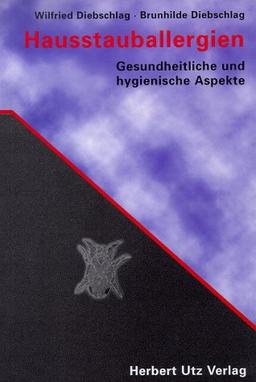 Wilfried Diebschlag · Brunhilde Diebschlag

Hausstauballergien

Gesundheitliche und hygienische Aspekte

Herbert Utz Verlag